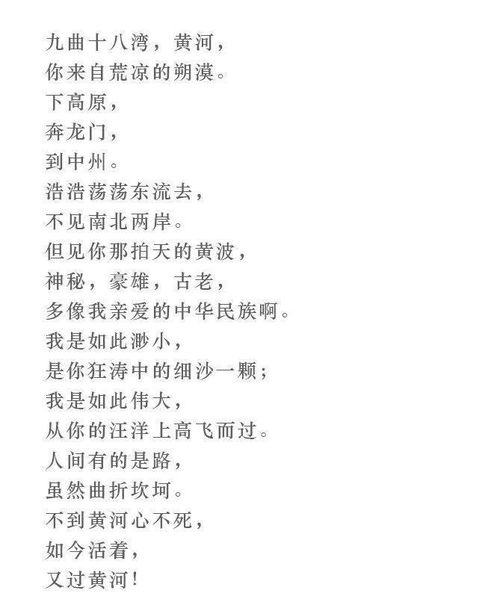 九曲十八湾，黄河，
你来自荒凉的朔漠。
下高原，
奔龙门，
到中州。
浩浩荡荡东流去，
不见南北两岸。
但见你那拍天的黄波，
神秘，豪雄，古老，
多像我亲爱的中华民族啊。
我是如此渺小，
是你狂涛中的细沙一颗；
我是如此伟大，
从你的汪洋上高飞而过。
人间有的是路，
虽然曲折坎坷。
不到黄河心不死，
如今活着，
又过黄河！